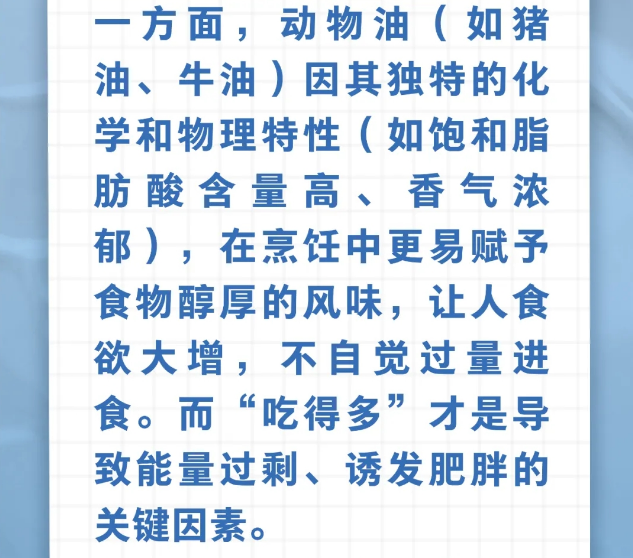 一方面，动物油（如猪油、牛油）因其独特的化学和物理特性（如饱和脂肪酸含量高、香气浓郁），在烹饪中更易赋予食物醇厚的风味，让人食欲大增，不自觉过量进食。而“吃得多”才是导致能量过剩、诱发肥胖的关键因素。